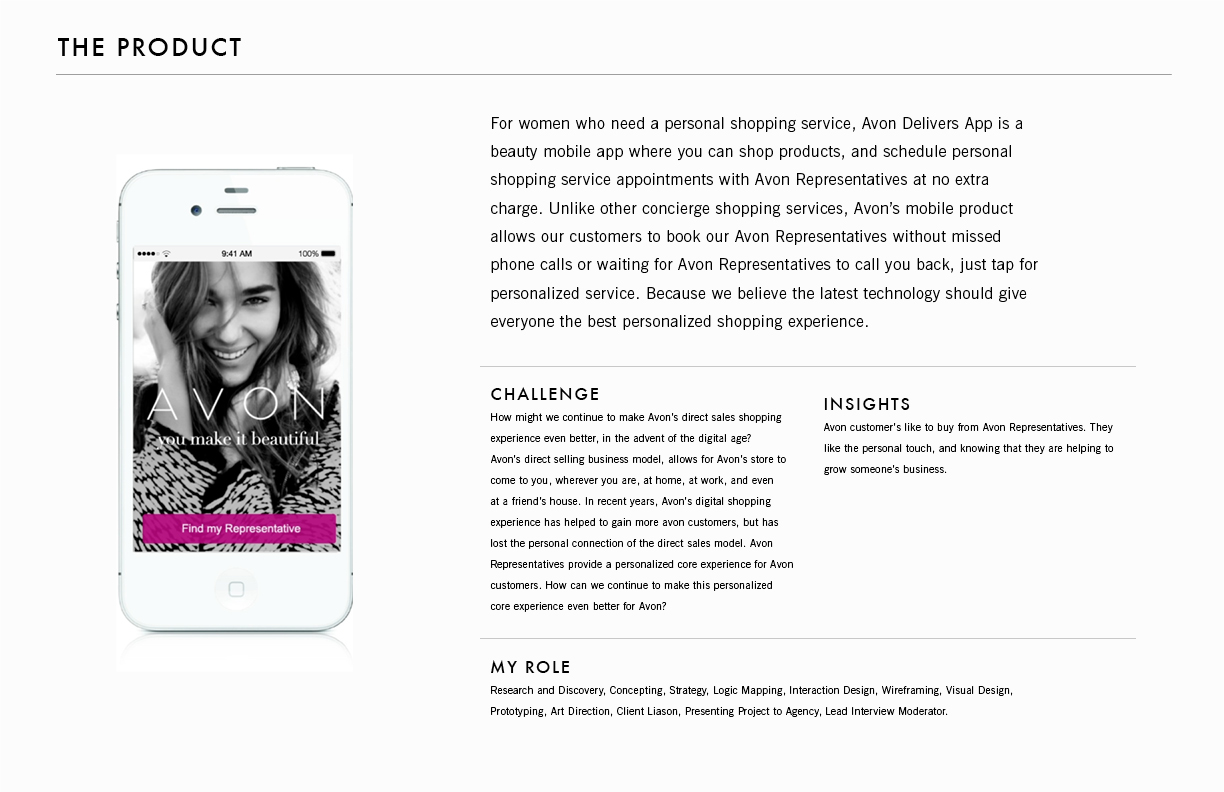 THE PRODUCT

9:41 AM
100%

AVON
you make it beautiful

Find my Representative

For women who need a personal shopping service, Avon Delivers App is a beauty mobile app where you can shop products, and schedule personal shopping service appointments with Avon Representatives at no extra charge. Unlike other concierge shopping services, Avon's mobile product allows our customers to book our Avon Representatives without missed phone calls or waiting for Avon Representatives to call you back, just tap for personalized service. Because we believe the latest technology should give everyone the best personalized shopping experience.

CHALLENGE

How might we continue to make Avon's direct sales shopping experience even better, in the advent of the digital age?

Avon's direct selling business model, allows for Avon's store to come to you, wherever you are, at home, at work, and even at a friend's house. In recent years, Avon's digital shopping experience has helped to gain more avon customers, but has lost the personal connection of the direct sales model. Avon Representatives provide a personalized core experience for Avon customers. How can we continue to make this personalized core experience even better for Avon?

INSIGHTS

Avon customer's like to buy from Avon Representatives. They like the personal touch, and knowing that they are helping to grow someone's business.

MY ROLE

Research and Discovery, Concepting, Strategy, Logic Mapping, Interaction Design, Wireframing, Visual Design, Prototyping, Art Direction, Client Liason, Presenting Project to Agency, Lead Interview Moderator.